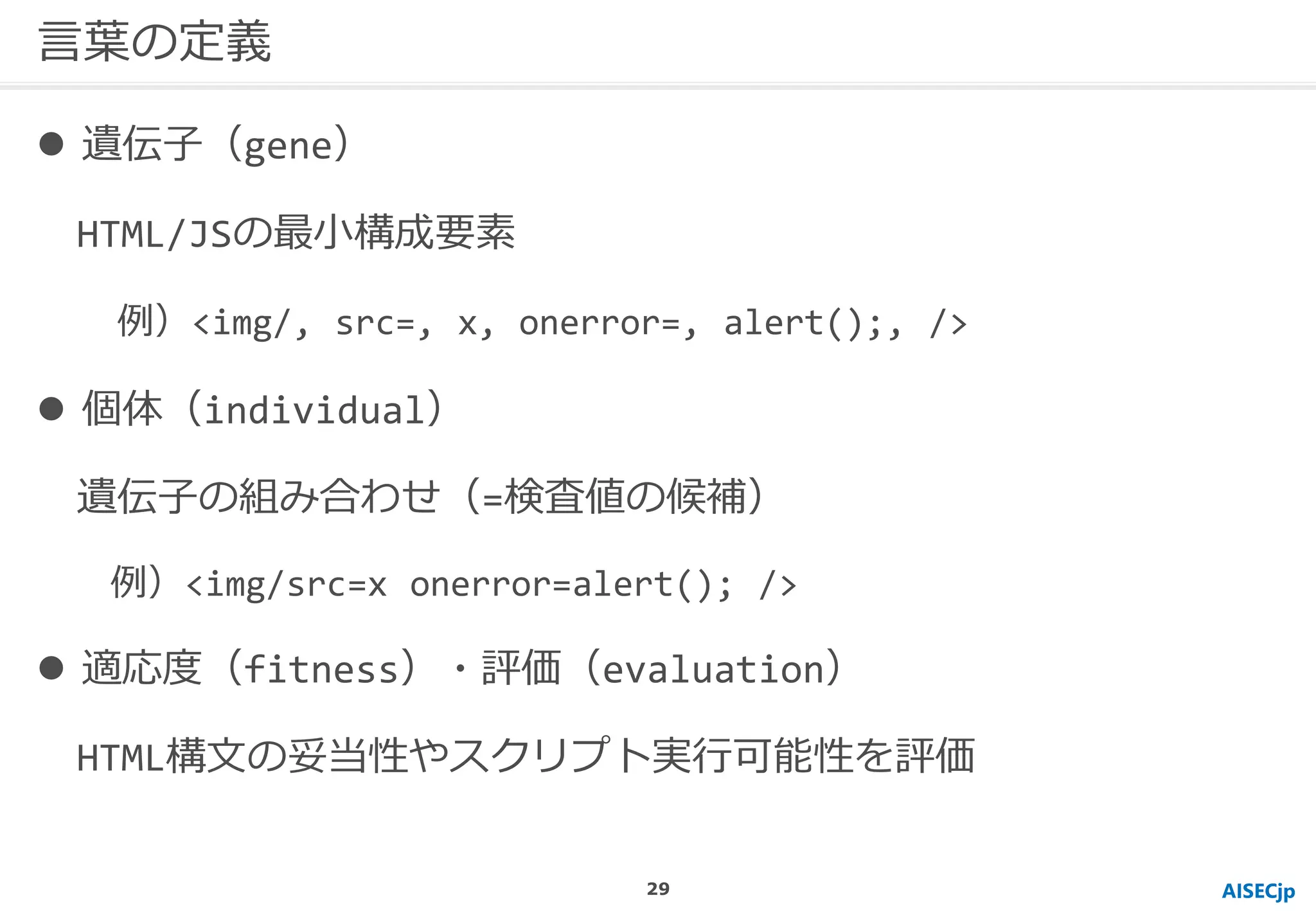 言葉の定義

● 遺伝子（gene）

HTML/JSの最小構成要素

例）<img/, src=, x, onerror=, alert();, />

● 個体（individual）

遺伝子の組み合わせ（=検査値の候補）

例）<img/src=x onerror=alert(); />

● 適応度（fitness）・評価（evaluation）

HTML構文の妥当性やスクリプト実行可能性を評価

29

AISECjp